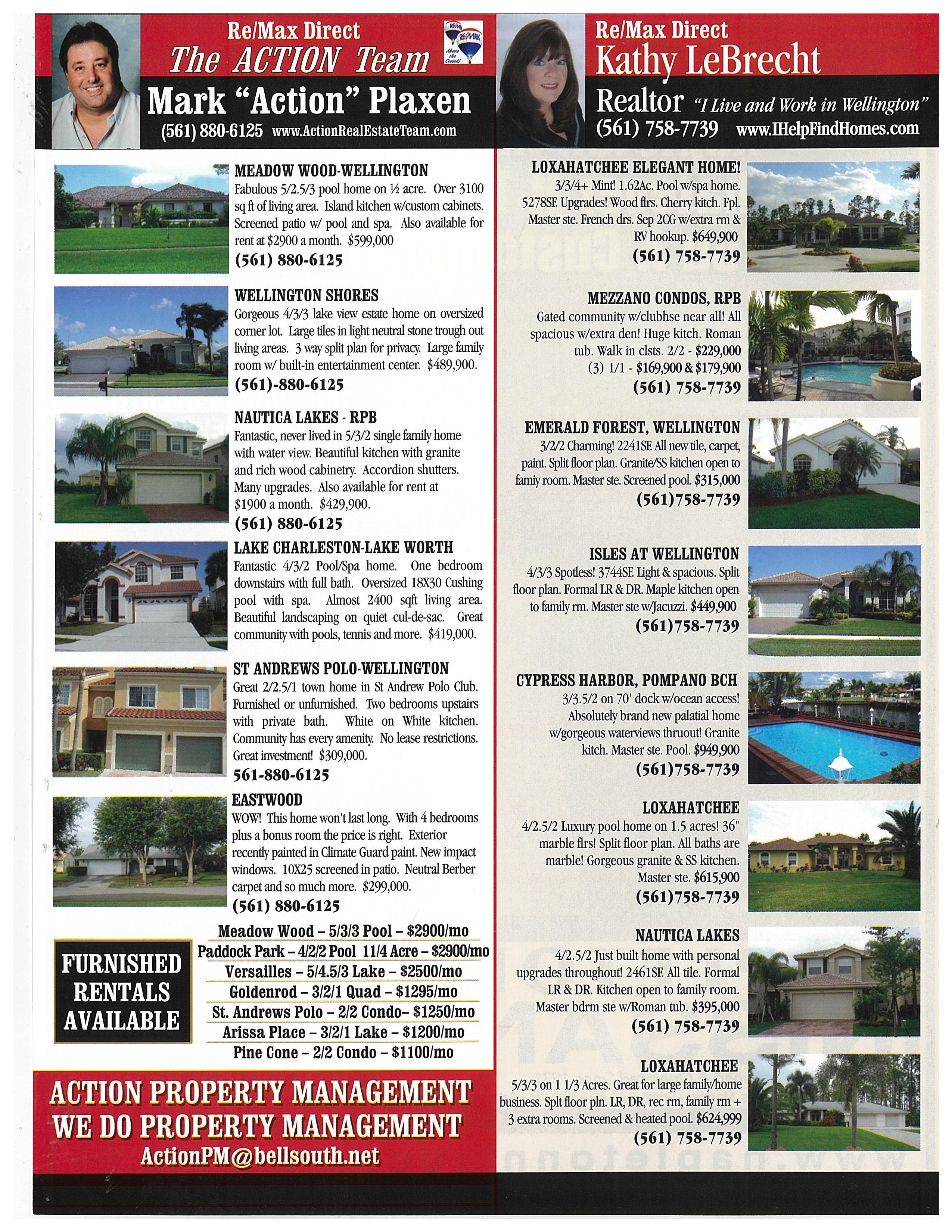 Re/Max Direct
The ACTION Team
RE/MAX Above the Crowd!
Mark "Action" Plaxen
(561) 880-6125 www.ActionRealEstateTeam.com

MEADOW WOOD-WELLINGTON
Fabulous 5/2.5/3 pool home on ½ acre. Over 3100 sq ft of living area. Island kitchen w/custom cabinets. Screened patio w/ pool and spa. Also available for rent at $2900 a month. $599,000
(561) 880-6125

WELLINGTON SHORES
Gorgeous 4/3/3 lake view estate home on oversized corner lot. Large tiles in light neutral stone trough out living areas. 3 way split plan for privacy. Large family room w/ built-in entertainment center. $489,900.
(561)-880-6125

NAUTICA LAKES - RPB
Fantastic, never lived in 5/3/2 single family home with water view. Beautiful kitchen with granite and rich wood cabinetry. Accordion shutters. Many upgrades. Also available for rent at $1900 a month. $429,900.
(561) 880-6125

LAKE CHARLESTON-LAKE WORTH
Fantastic 4/3/2 Pool/Spa home. One bedroom downstairs with full bath. Oversized 18X30 Cushing pool with spa. Almost 2400 sqft living area. Beautiful landscaping on quiet cul-de-sac. Great community with pools, tennis and more. $419,000.

ST ANDREWS POLO-WELLINGTON
Great 2/2.5/1 town home in St Andrew Polo Club. Furnished or unfurnished. Two bedrooms upstairs with private bath. White on White kitchen. Community has every amenity. No lease restrictions. Great investment! $309,000.
561-880-6125

EASTWOOD
WOW! This home won't last long. With 4 bedrooms plus a bonus room the price is right. Exterior recently painted in Climate Guard paint. New impact windows. 10X25 screened in patio. Neutral Berber carpet and so much more. $299,000.
(561) 880-6125

FURNISHED RENTALS AVAILABLE
Meadow Wood – 5/3/3 Pool – $2900/mo
Paddock Park – 4/2/2 Pool 11/4 Acre – $2900/mo
Versailles – 5/4.5/3 Lake – $2500/mo
Goldenrod – 3/2/1 Quad – $1295/mo
St. Andrews Polo – 2/2 Condo– $1250/mo
Arissa Place – 3/2/1 Lake – $1200/mo
Pine Cone – 2/2 Condo – $1100/mo

ACTION PROPERTY MANAGEMENT
WE DO PROPERTY MANAGEMENT
ActionPM@bellsouth.net

Re/Max Direct
Kathy LeBrecht
Realtor "I Live and Work in Wellington"
(561) 758-7739 www.IHelpFindHomes.com

LOXAHATCHEE ELEGANT HOME!
3/3/4+ Mint! 1.62Ac. Pool w/spa home. 5278SF. Upgrades! Wood flrs. Cherry kitch. Fpl. Master ste. French drs. Sep 2CG w/extra rm & RV hookup. $649,900
(561) 758-7739

MEZZANO CONDOS, RPB
Gated community w/clubhse near all! All spacious w/extra den! Huge kitch. Roman tub. Walk in clsts. 2/2 - $229,000
(3) 1/1 - $169,900 & $179,900
(561) 758-7739

EMERALD FOREST, WELLINGTON
3/2/2 Charming! 2241SF. All new tile, carpet, paint. Split floor plan. Granite/SS kitchen open to famiy room. Master ste. Screened pool. $315,000
(561)758-7739

ISLES AT WELLINGTON
4/3/3 Spotless! 3744SF. Light & spacious. Split floor plan. Formal LR & DR. Maple kitchen open to family rm. Master ste w/Jacuzzi. $449,900
(561)758-7739

CYPRESS HARBOR, POMPANO BCH
3/3.5/2 on 70' dock w/ocean access! Absolutely brand new palatial home w/gorgeous waterviews thruout! Granite kitch. Master ste. Pool. $949,900
(561)758-7739

LOXAHATCHEE
4/2.5/2 Luxury pool home on 1.5 acres! 36" marble flrs! Split floor plan. All baths are marble! Gorgeous granite & SS kitchen. Master ste. $615,900
(561)758-7739

NAUTICA LAKES
4/2.5/2 Just built home with personal upgrades throughout! 2461SF. All tile. Formal LR & DR. Kitchen open to family room. Master bdrm ste w/Roman tub. $395,000
(561) 758-7739

LOXAHATCHEE
5/3/3 on 1 1/3 Acres. Great for large family/home business. Splt floor pln. LR, DR, rec rm, family rm + 3 extra rooms. Screened & heated pool. $624,999
(561) 758-7739